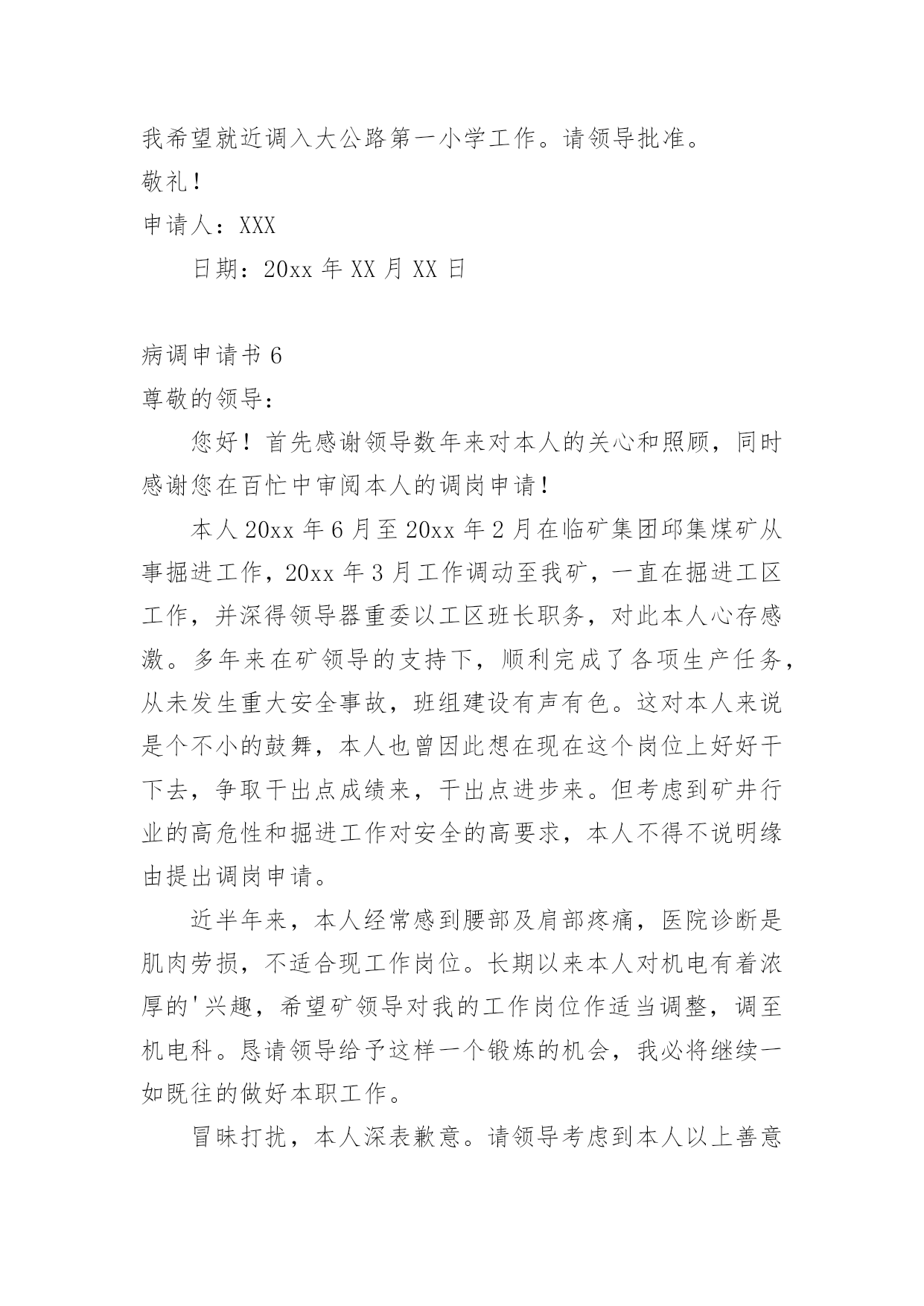 我希望就近调入大公路第一小学工作。请领导批准。

敬礼！

申请人：XXX

日期：20xx 年 XX 月 XX 日

病调申请书 6

尊敬的领导：

您好！首先感谢领导数年来对本人的关心和照顾，同时感谢您在百忙中审阅本人的调岗申请！

本人 20xx 年 6 月至 20xx 年 2 月在临矿集团邱集煤矿从事掘进工作，20xx 年 3 月工作调动至我矿，一直在掘进工区工作，并深得领导器重委以工区班长职务，对此本人心存感激。多年来在矿领导的支持下，顺利完成了各项生产任务，从未发生重大安全事故，班组建设有声有色。这对本人来说是个不小的鼓舞，本人也曾因此想在现在这个岗位上好好干下去，争取干出点成绩来，干出点进步来。但考虑到矿井行业的高危性和掘进工作对安全的高要求，本人不得不说明缘由提出调岗申请。

近半年来，本人经常感到腰部及肩部疼痛，医院诊断是肌肉劳损，不适合现工作岗位。长期以来本人对机电有着浓厚的'兴趣，希望矿领导对我的工作岗位作适当调整，调至机电科。恳请领导给予这样一个锻炼的机会，我必将继续一如既往的做好本职工作。

冒昧打扰，本人深表歉意。请领导考虑到本人以上善意